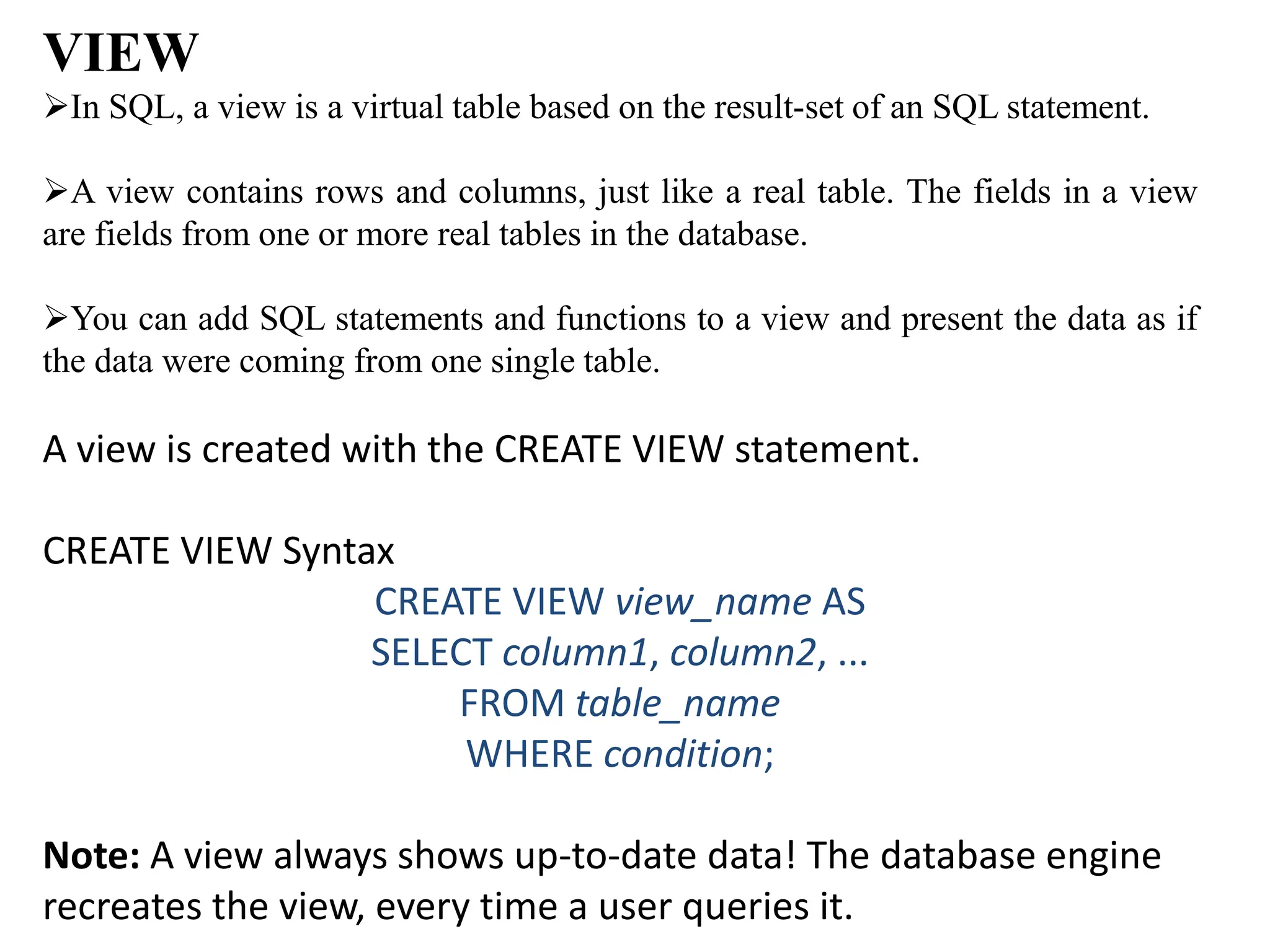 VIEW

➢In SQL, a view is a virtual table based on the result-set of an SQL statement.

➢A view contains rows and columns, just like a real table. The fields in a view are fields from one or more real tables in the database.

➢You can add SQL statements and functions to a view and present the data as if the data were coming from one single table.

A view is created with the CREATE VIEW statement.

CREATE VIEW Syntax

CREATE VIEW view_name AS
SELECT column1, column2, ...
FROM table_name
WHERE condition;

Note: A view always shows up-to-date data! The database engine recreates the view, every time a user queries it.